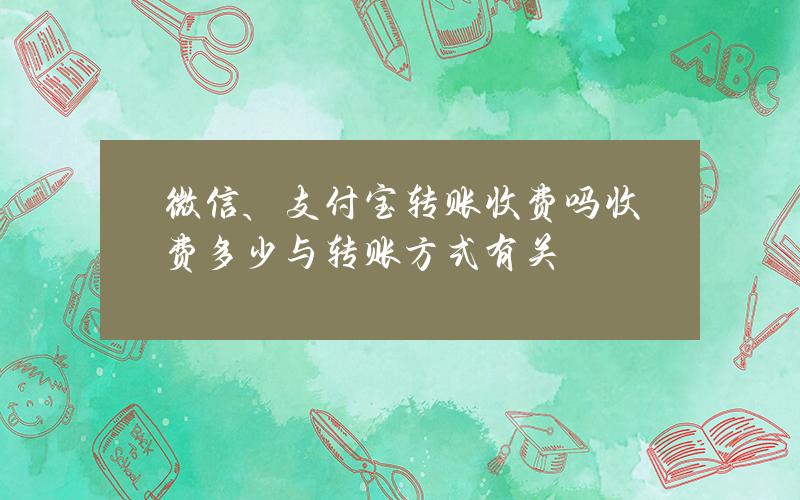 微信、支付宝转账收费吗收费多少与转账方式有关

ABC

Back to School